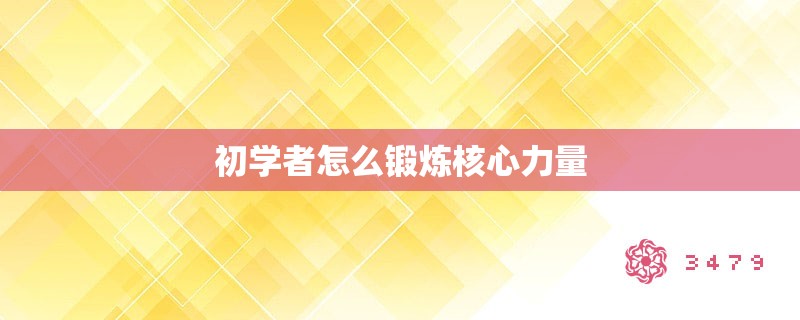 初学者怎么锻炼核心力量

3479